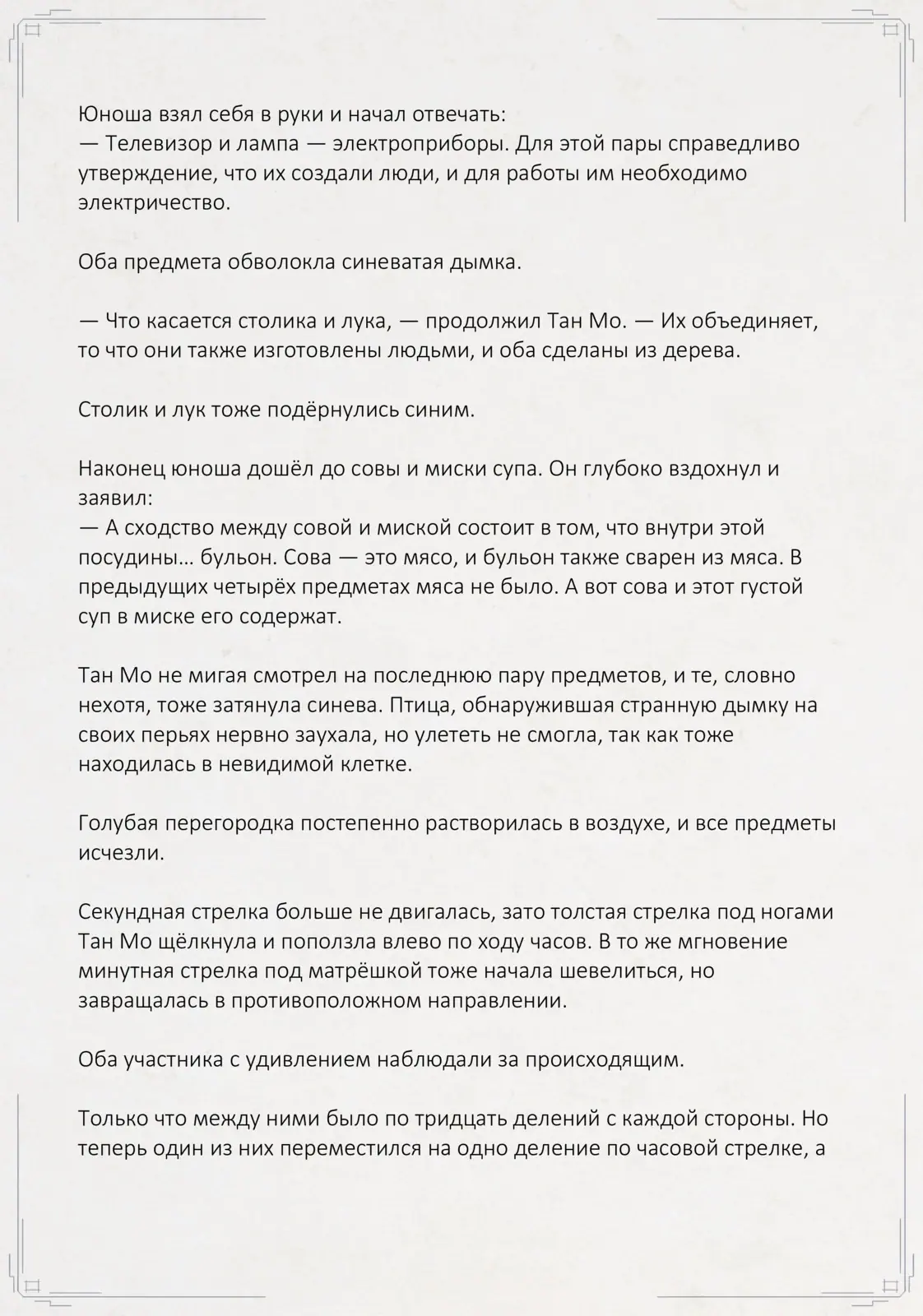 Юноша взял себя в руки и начал отвечать:
— Телевизор и лампа — электроприборы. Для этой пары справедливо утверждение, что их создали люди, и для работы им необходимо электричество.

Оба предмета обволокла синеватая дымка.

— Что касается столика и лука, — продолжил Тан Мо. — Их объединяет, то что они также изготовлены людьми, и оба сделаны из дерева.

Столик и лук тоже подёрнулись синим.

Наконец юноша дошёл до совы и миски супа. Он глубоко вздохнул и заявил:
— А сходство между совой и миской состоит в том, что внутри этой посудины… бульон. Сова — это мясо, и бульон также сварен из мяса. В предыдущих четырёх предметах мяса не было. А вот сова и этот густой суп в миске его содержат.

Тан Мо не мигая смотрел на последнюю пару предметов, и те, словно нехотя, тоже затянула синева. Птица, обнаружившая странную дымку на своих перьях нервно заухала, но улететь не смогла, так как тоже находилась в невидимой клетке.

Голубая перегородка постепенно растворилась в воздухе, и все предметы исчезли.

Секундная стрелка больше не двигалась, зато толстая стрелка под ногами Тан Мо щёлкнула и поползла влево по ходу часов. В то же мгновение минутная стрелка под матрёшкой тоже начала шевелиться, но завращалась в противоположном направлении.

Оба участника с удивлением наблюдали за происходящим.

Только что между ними было по тридцать делений с каждой стороны. Но теперь один из них переместился на одно деление по часовой стрелке, а